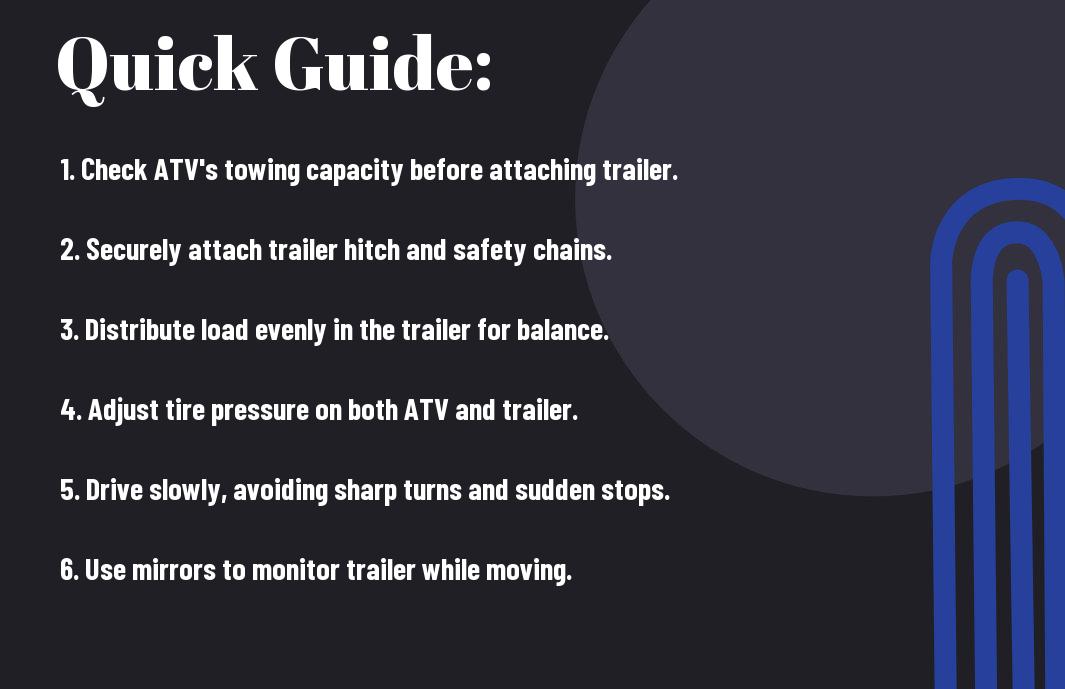 Quick Guide:

1. Check ATV's towing capacity before attaching trailer.

2. Securely attach trailer hitch and safety chains.

3. Distribute load evenly in the trailer for balance.

4. Adjust tire pressure on both ATV and trailer.

5. Drive slowly, avoiding sharp turns and sudden stops.

6. Use mirrors to monitor trailer while moving.